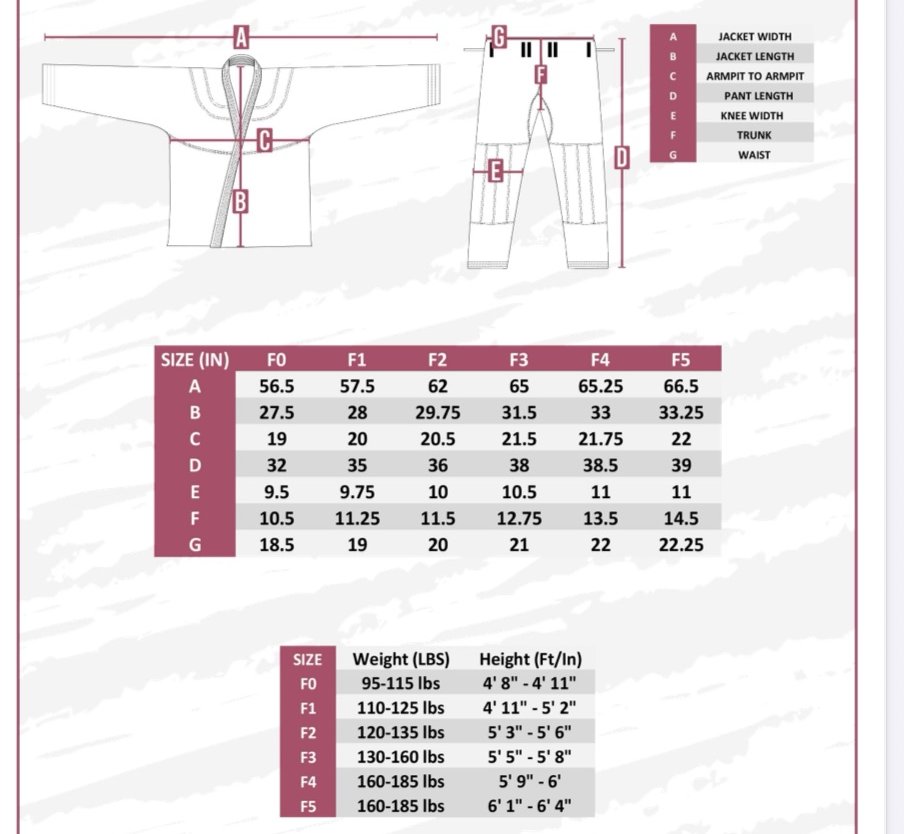 A

C

B

G

F

E

D

| A | JACKET WIDTH |
|---|---|
| B | JACKET LENGTH |
| C | ARMPIT TO ARMPIT |
| D | PANT LENGTH |
| E | KNEE WIDTH |
| F | TRUNK |
| G | WAIST |

| SIZE (IN) | F0 | F1 | F2 | F3 | F4 | F5 |
|---|---|---|---|---|---|---|
| A | 56.5 | 57.5 | 62 | 65 | 65.25 | 66.5 |
| B | 27.5 | 28 | 29.75 | 31.5 | 33 | 33.25 |
| C | 19 | 20 | 20.5 | 21.5 | 21.75 | 22 |
| D | 32 | 35 | 36 | 38 | 38.5 | 39 |
| E | 9.5 | 9.75 | 10 | 10.5 | 11 | 11 |
| F | 10.5 | 11.25 | 11.5 | 12.75 | 13.5 | 14.5 |
| G | 18.5 | 19 | 20 | 21 | 22 | 22.25 |

| SIZE | Weight (LBS) | Height (Ft/In) |
|---|---|---|
| F0 | 95-115 lbs | 4' 8" - 4' 11" |
| F1 | 110-125 lbs | 4' 11" - 5' 2" |
| F2 | 120-135 lbs | 5' 3" - 5' 6" |
| F3 | 130-160 lbs | 5' 5" - 5' 8" |
| F4 | 160-185 lbs | 5' 9" - 6' |
| F5 | 160-185 lbs | 6' 1" - 6' 4" |